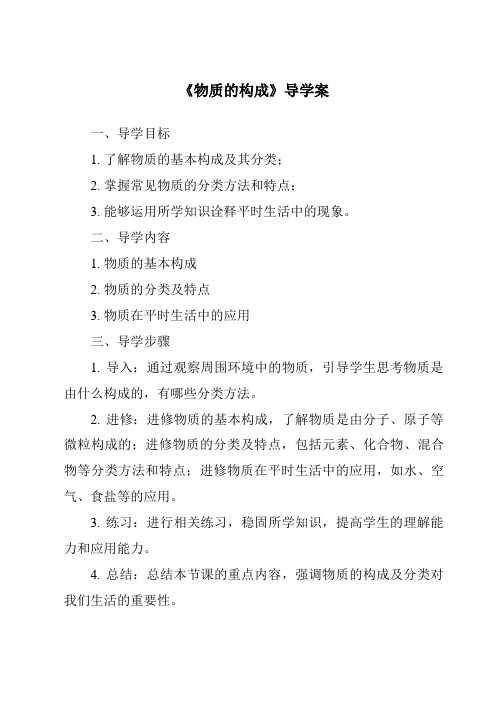 《物质的构成》导学案

一、导学目标

1. 了解物质的基本构成及其分类；

2. 掌握常见物质的分类方法和特点；

3. 能够运用所学知识诠释平时生活中的现象。

二、导学内容

1. 物质的基本构成

2. 物质的分类及特点

3. 物质在平时生活中的应用

三、导学步骤

1. 导入：通过观察周围环境中的物质，引导学生思考物质是由什么构成的，有哪些分类方法。

2. 进修：进修物质的基本构成，了解物质是由分子、原子等微粒构成的；进修物质的分类及特点，包括元素、化合物、混合物等分类方法和特点；进修物质在平时生活中的应用，如水、空气、食盐等的应用。

3. 练习：进行相关练习，稳固所学知识，提高学生的理解能力和应用能力。

4. 总结：总结本节课的重点内容，强调物质的构成及分类对我们生活的重要性。